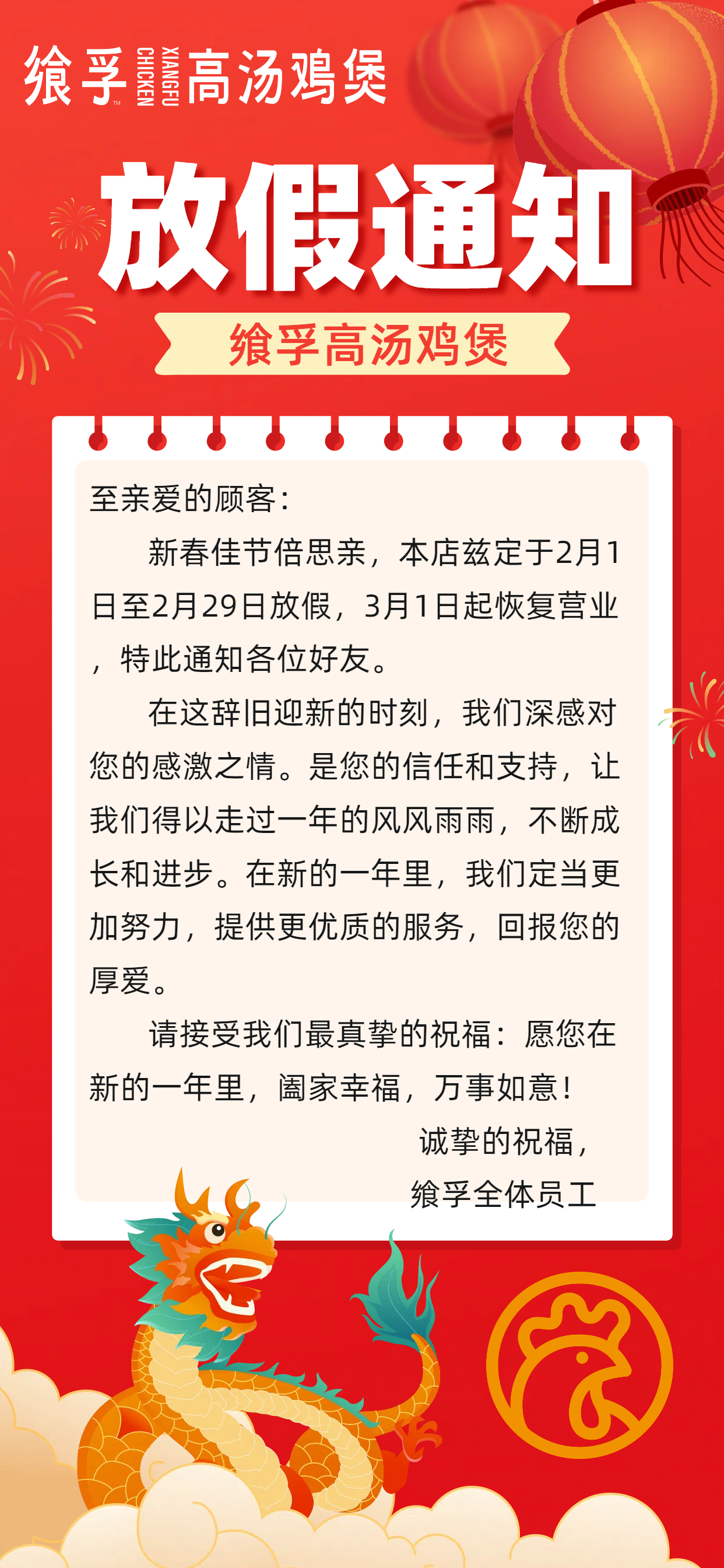 飨孚™ XIANGFU CHICKEN 高汤鸡煲

放假通知

飨孚高汤鸡煲

至亲爱的顾客：

新春佳节倍思亲，本店兹定于2月1日至2月29日放假，3月1日起恢复营业，特此通知各位好友。

在这辞旧迎新的时刻，我们深感对您的感激之情。是您的信任和支持，让我们得以走过一年的风风雨雨，不断成长和进步。在新的一年里，我们定当更加努力，提供更优质的服务，回报您的厚爱。

请接受我们最真挚的祝福：愿您在新的一年里，阖家幸福，万事如意！

诚挚的祝福，
飨孚全体员工